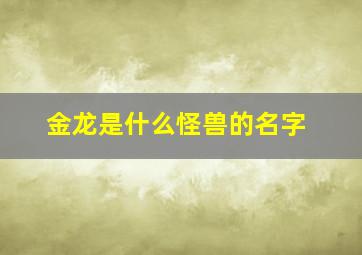 金龙是什么怪兽的名字